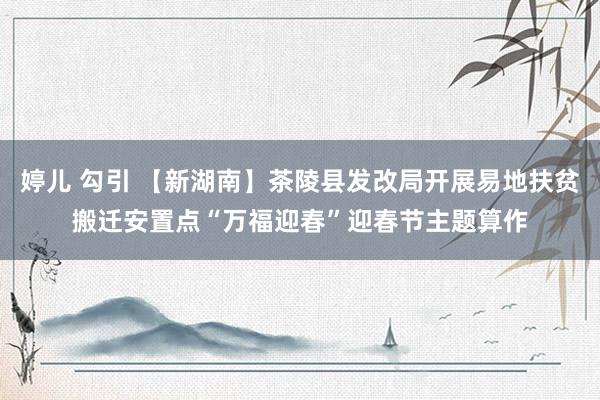 婷儿 勾引 【新湖南】茶陵县发改局开展易地扶贫搬迁安置点“万福迎春”迎春节主题算作